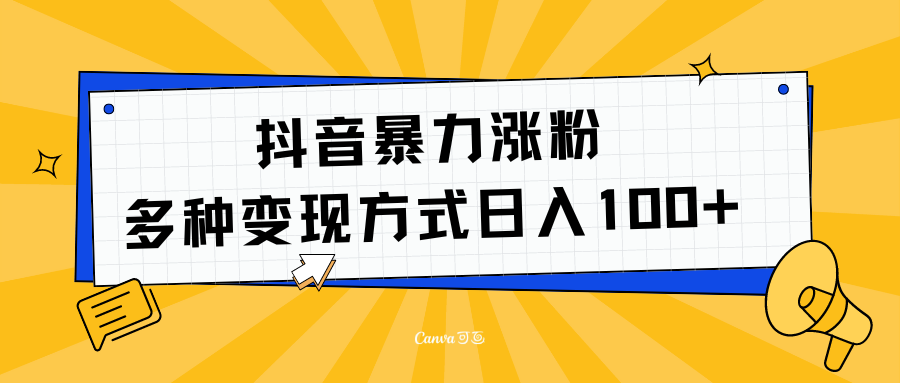 抖音暴力涨粉
多种变现方式日入100+

Canva可画